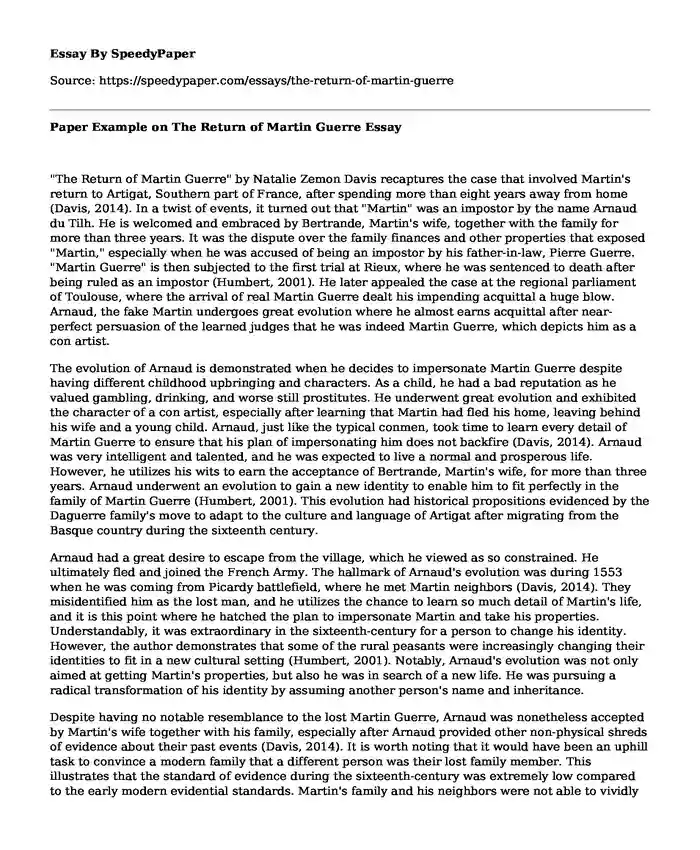 Essay By SpeedyPaper

Source: https://speedypaper.com/essays/the-return-of-martin-guerre

Paper Example on The Return of Martin Guerre Essay

"The Return of Martin Guerre" by Natalie Zemon Davis recaptures the case that involved Martin's return to Artigat, Southern part of France, after spending more than eight years away from home (Davis, 2014). In a twist of events, it turned out that "Martin" was an impostor by the name Arnaud du Tilh. He is welcomed and embraced by Bertrande, Martin's wife, together with the family for more than three years. It was the dispute over the family finances and other properties that exposed "Martin," especially when he was accused of being an impostor by his father-in-law, Pierre Guerre. "Martin Guerre" is then subjected to the first trial at Rieux, where he was sentenced to death after being ruled as an impostor (Humbert, 2001). He later appealed the case at the regional parliament of Toulouse, where the arrival of real Martin Guerre dealt his impending acquittal a huge blow. Arnaud, the fake Martin undergoes great evolution where he almost earns acquittal after near-perfect persuasion of the learned judges that he was indeed Martin Guerre, which depicts him as a con artist.

The evolution of Arnaud is demonstrated when he decides to impersonate Martin Guerre despite having different childhood upbringing and characters. As a child, he had a bad reputation as he valued gambling, drinking, and worse still prostitutes. He underwent great evolution and exhibited the character of a con artist, especially after learning that Martin had fled his home, leaving behind his wife and a young child. Arnaud, just like the typical conmen, took time to learn every detail of Martin Guerre to ensure that his plan of impersonating him does not backfire (Davis, 2014). Arnaud was very intelligent and talented, and he was expected to live a normal and prosperous life. However, he utilizes his wits to earn the acceptance of Bertrande, Martin's wife, for more than three years. Arnaud underwent an evolution to gain a new identity to enable him to fit perfectly in the family of Martin Guerre (Humbert, 2001). This evolution had historical propositions evidenced by the Daguerre family's move to adapt to the culture and language of Artigat after migrating from the Basque country during the sixteenth century.

Arnaud had a great desire to escape from the village, which he viewed as so constrained. He ultimately fled and joined the French Army. The hallmark of Arnaud's evolution was during 1553 when he was coming from Picardy battlefield, where he met Martin neighbors (Davis, 2014). They misidentified him as the lost man, and he utilizes the chance to learn so much detail of Martin's life, and it is this point where he hatched the plan to impersonate Martin and take his properties. Understandably, it was extraordinary in the sixteenth-century for a person to change his identity. However, the author demonstrates that some of the rural peasants were increasingly changing their identities to fit in a new cultural setting (Humbert, 2001). Notably, Arnaud's evolution was not only aimed at getting Martin's properties, but also he was in search of a new life. He was pursuing a radical transformation of his identity by assuming another person's name and inheritance.

Despite having no notable resemblance to the lost Martin Guerre, Arnaud was nonetheless accepted by Martin's wife together with his family, especially after Arnaud provided other non-physical shreds of evidence about their past events (Davis, 2014). It is worth noting that it would have been an uphill task to convince a modern family that a different person was their lost family member. This illustrates that the standard of evidence during the sixteenth-century was extremely low compared to the early modern evidential standards. Martin's family and his neighbors were not able to vividly